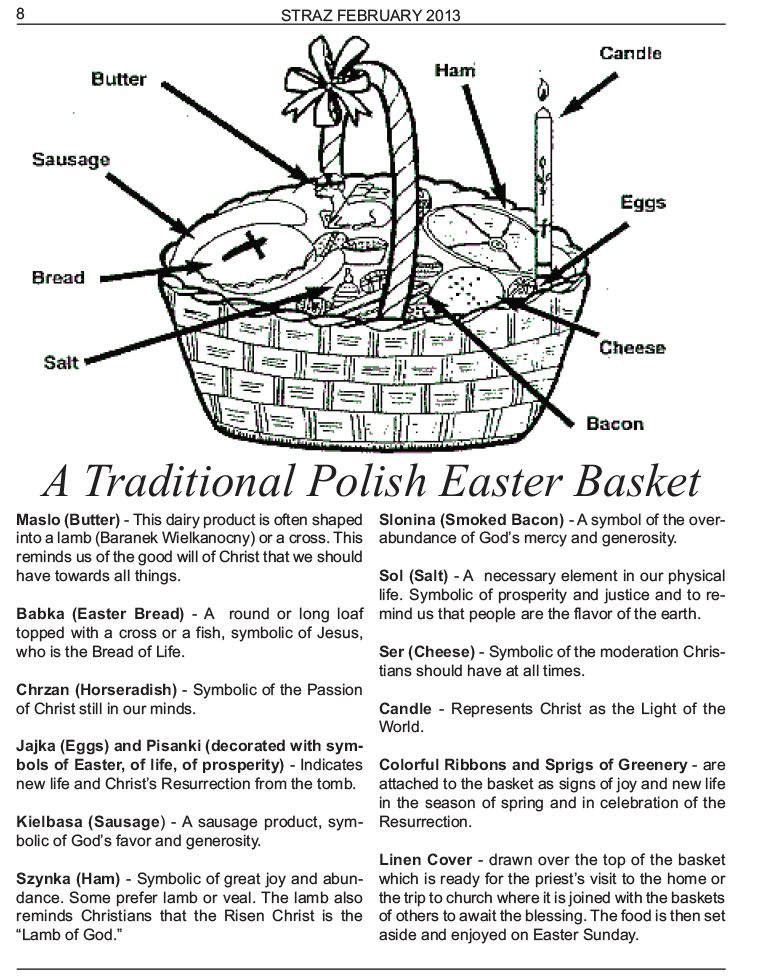 8

STRAZ FEBRUARY 2013

Butter

Ham

Candle

Sausage

Eggs

Bread

Salt

Cheese

Bacon

A Traditional Polish Easter Basket

Maslo (Butter) - This dairy product is often shaped into a lamb (Baranek Wielkanocny) or a cross. This reminds us of the good will of Christ that we should have towards all things.

Babka (Easter Bread) - A round or long loaf topped with a cross or a fish, symbolic of Jesus, who is the Bread of Life.

Chrzan (Horseradish) - Symbolic of the Passion of Christ still in our minds.

Jajka (Eggs) and Pisanki (decorated with symbols of Easter, of life, of prosperity) - Indicates new life and Christ's Resurrection from the tomb.

Kielbasa (Sausage) - A sausage product, symbolic of God's favor and generosity.

Szynka (Ham) - Symbolic of great joy and abundance. Some prefer lamb or veal. The lamb also reminds Christians that the Risen Christ is the "Lamb of God."

Slonina (Smoked Bacon) - A symbol of the overabundance of God's mercy and generosity.

Sol (Salt) - A necessary element in our physical life. Symbolic of prosperity and justice and to remind us that people are the flavor of the earth.

Ser (Cheese) - Symbolic of the moderation Christians should have at all times.

Candle - Represents Christ as the Light of the World.

Colorful Ribbons and Sprigs of Greenery - are attached to the basket as signs of joy and new life in the season of spring and in celebration of the Resurrection.

Linen Cover - drawn over the top of the basket which is ready for the priest's visit to the home or the trip to church where it is joined with the baskets of others to await the blessing. The food is then set aside and enjoyed on Easter Sunday.